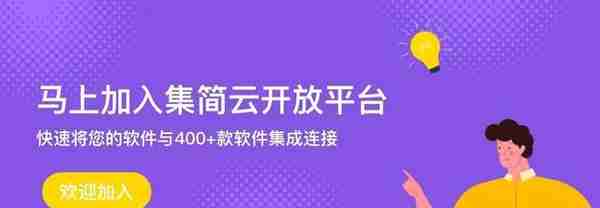 马上加入集简云开放平台

快速将您的软件与400+款软件集成连接

欢迎加入